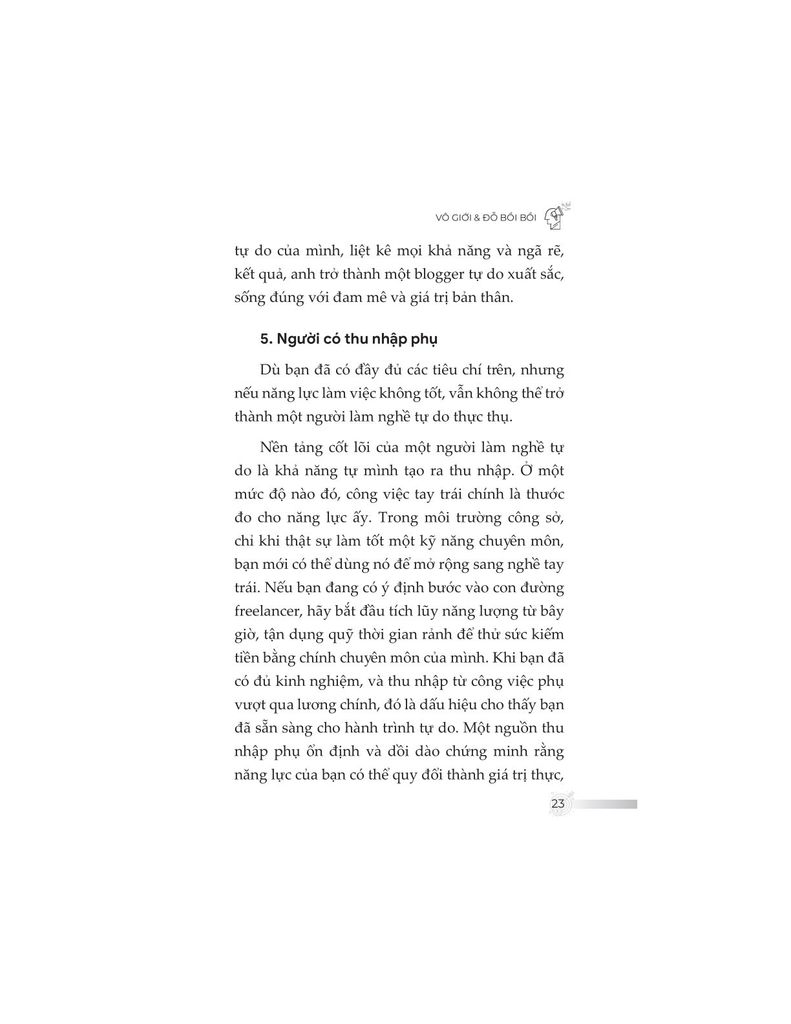 VÔ GIỚI & ĐỖ BỐI BỐI

tự do của mình, liệt kê mọi khả năng và ngã rẽ, kết quả, anh trở thành một blogger tự do xuất sắc, sống đúng với đam mê và giá trị bản thân.

5. Người có thu nhập phụ

Dù bạn đã có đầy đủ các tiêu chí trên, nhưng nếu năng lực làm việc không tốt, vẫn không thể trở thành một người làm nghề tự do thực thụ.

Nền tảng cốt lõi của một người làm nghề tự do là khả năng tự mình tạo ra thu nhập. Ở một mức độ nào đó, công việc tay trái chính là thước đo cho năng lực ấy. Trong môi trường công sở, chỉ khi thật sự làm tốt một kỹ năng chuyên môn, bạn mới có thể dùng nó để mở rộng sang nghề tay trái. Nếu bạn đang có ý định bước vào con đường freelancer, hãy bắt đầu tích lũy năng lượng từ bây giờ, tận dụng quỹ thời gian rảnh để thử sức kiếm tiền bằng chính chuyên môn của mình. Khi bạn đã có đủ kinh nghiệm, và thu nhập từ công việc phụ vượt qua lương chính, đó là dấu hiệu cho thấy bạn đã sẵn sàng cho hành trình tự do. Một nguồn thu nhập phụ ổn định và dồi dào chứng minh rằng năng lực của bạn có thể quy đổi thành giá trị thực,

23